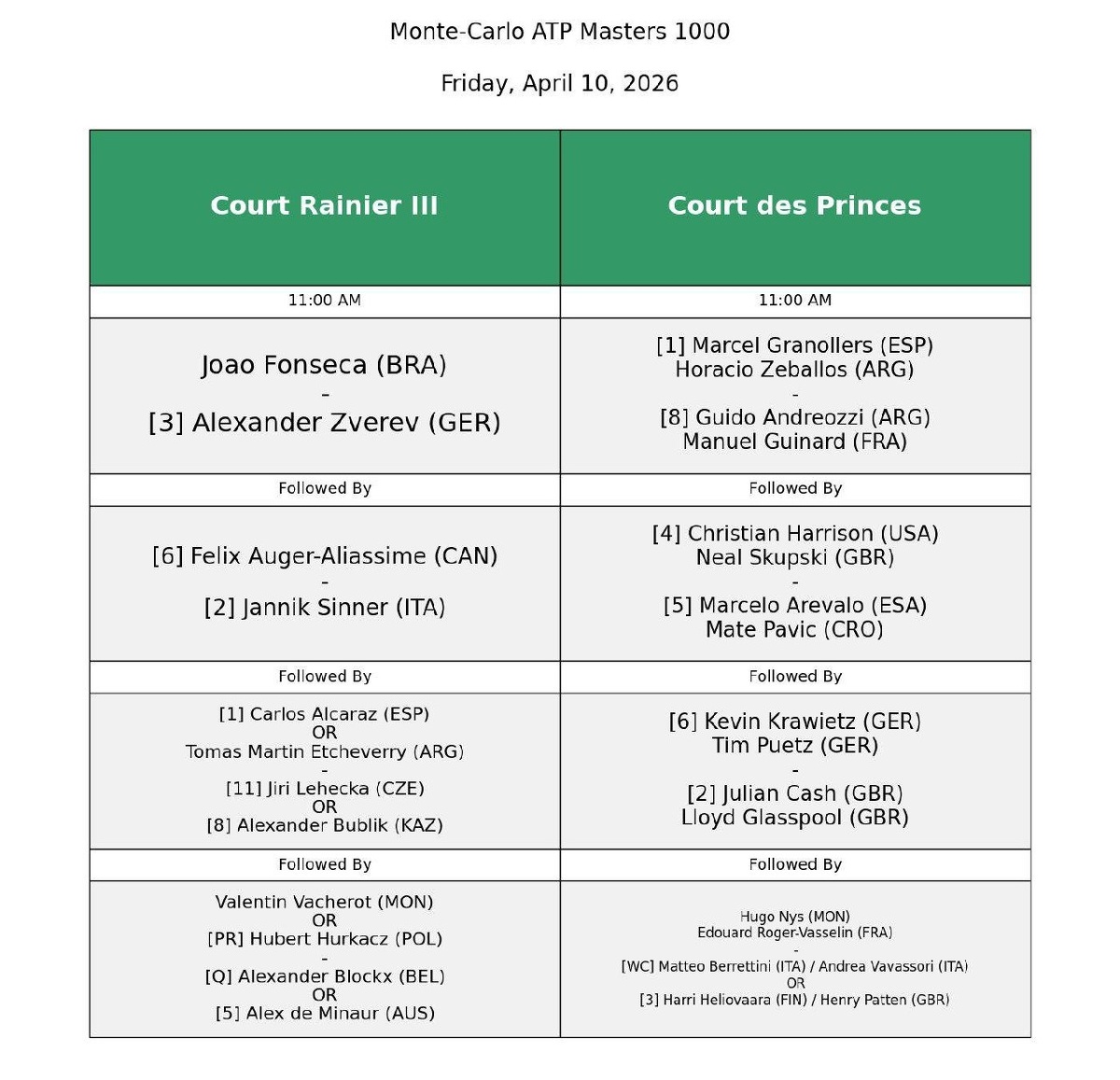 Monte-Carlo ATP Masters 1000

Friday, April 10, 2026

| Court Rainier III | Court des Princes |
|---|---|
| 11:00 AM | 11:00 AM |
| Joao Fonseca (BRA) - [3] Alexander Zverev (GER) | [1] Marcel Granollers (ESP) Horacio Zeballos (ARG) - [8] Guido Andreozzi (ARG) Manuel Guinard (FRA) |
| Followed By | Followed By |
| [6] Felix Auger-Aliassime (CAN) - [2] Jannik Sinner (ITA) | [4] Christian Harrison (USA) Neal Skupski (GBR) - [5] Marcelo Arevalo (ESA) Mate Pavic (CRO) |
| Followed By | Followed By |
| [1] Carlos Alcaraz (ESP) OR Tomas Martin Etcheverry (ARG) - [11] Jiri Lehecka (CZE) OR [8] Alexander Bublik (KAZ) | [6] Kevin Krawietz (GER) Tim Puetz (GER) - [2] Julian Cash (GBR) Lloyd Glasspool (GBR) |
| Followed By | Followed By |
| Valentin Vacherot (MON) OR [PR] Hubert Hurkacz (POL) - [Q] Alexander Blockx (BEL) OR [5] Alex de Minaur (AUS) | Hugo Nys (MON) Edouard Roger-Vasselin (FRA) - [WC] Matteo Berrettini (ITA) / Andrea Vavassori (ITA) OR [3] Harri Heliovaara (FIN) / Henry Patten (GBR) |